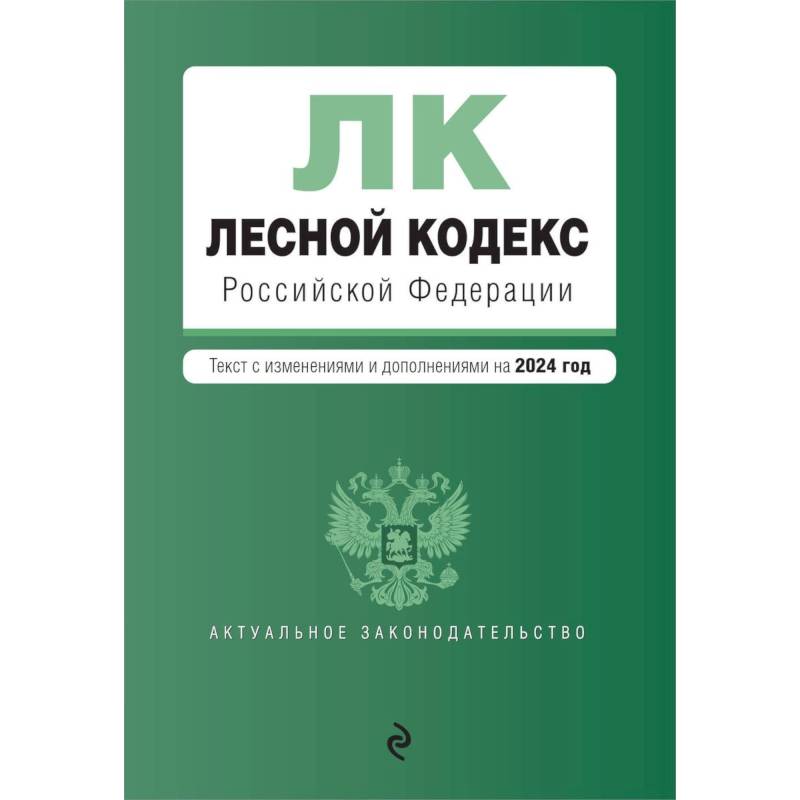 ЛК
ЛЕСНОЙ КОДЕКС
Российской Федерации

Текст с изменениями и дополнениями на 2024 год

АКТУАЛЬНОЕ ЗАКОНОДАТЕЛЬСТВО